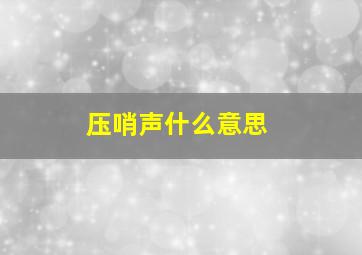 压哨声什么意思